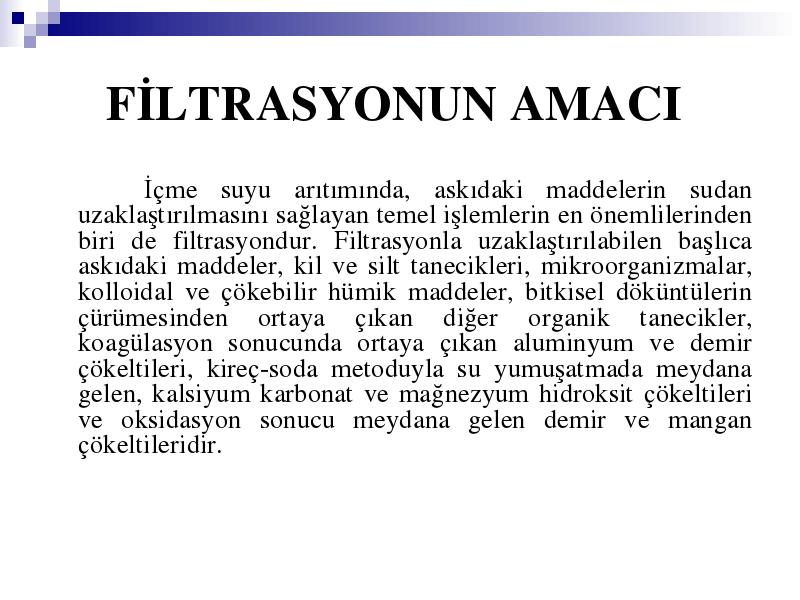 FİLTRASYONUN AMACI

İçme suyu arıtımında, askıdaki maddelerin sudan uzaklaştırılmasını sağlayan temel işlemlerin en önemlilerinden biri de filtrasyondur. Filtrasyonla uzaklaştırılabilen başlıca askıdaki maddeler, kil ve silt tanecikleri, mikroorganizmalar, kolloidal ve çökebilir hümik maddeler, bitkisel döküntülerin çürümesinden ortaya çıkan diğer organik tanecikler, koagülasyon sonucunda ortaya çıkan aluminyum ve demir çökeltileri, kireç-soda metoduyla su yumuşatmada meydana gelen, kalsiyum karbonat ve mağnezyum hidroksit çökeltileri ve oksidasyon sonucu meydana gelen demir ve mangan çökeltileridir.